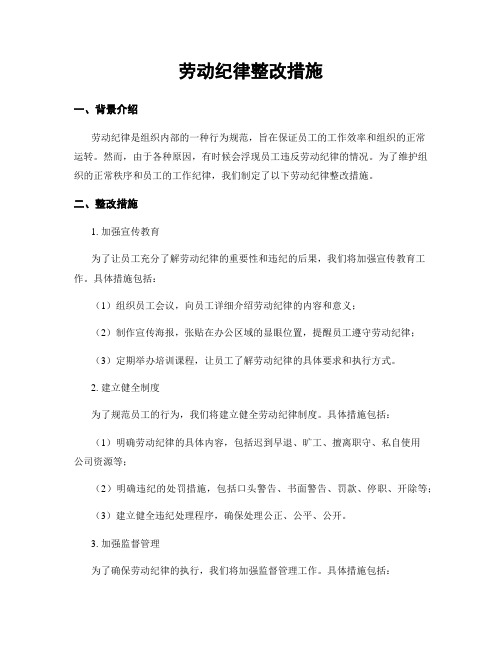 劳动纪律整改措施

一、背景介绍

劳动纪律是组织内部的一种行为规范，旨在保证员工的工作效率和组织的正常运转。然而，由于各种原因，有时候会浮现员工违反劳动纪律的情况。为了维护组织的正常秩序和员工的工作纪律，我们制定了以下劳动纪律整改措施。

二、整改措施

1. 加强宣传教育

为了让员工充分了解劳动纪律的重要性和违纪的后果，我们将加强宣传教育工作。具体措施包括：

（1）组织员工会议，向员工详细介绍劳动纪律的内容和意义；

（2）制作宣传海报，张贴在办公区域的显眼位置，提醒员工遵守劳动纪律；

（3）定期举办培训课程，让员工了解劳动纪律的具体要求和执行方式。

2. 建立健全制度

为了规范员工的行为，我们将建立健全劳动纪律制度。具体措施包括：

（1）明确劳动纪律的具体内容，包括迟到早退、旷工、擅离职守、私自使用公司资源等；

（2）明确违纪的处罚措施，包括口头警告、书面警告、罚款、停职、开除等；

（3）建立健全违纪处理程序，确保处理公正、公平、公开。

3. 加强监督管理

为了确保劳动纪律的执行，我们将加强监督管理工作。具体措施包括：